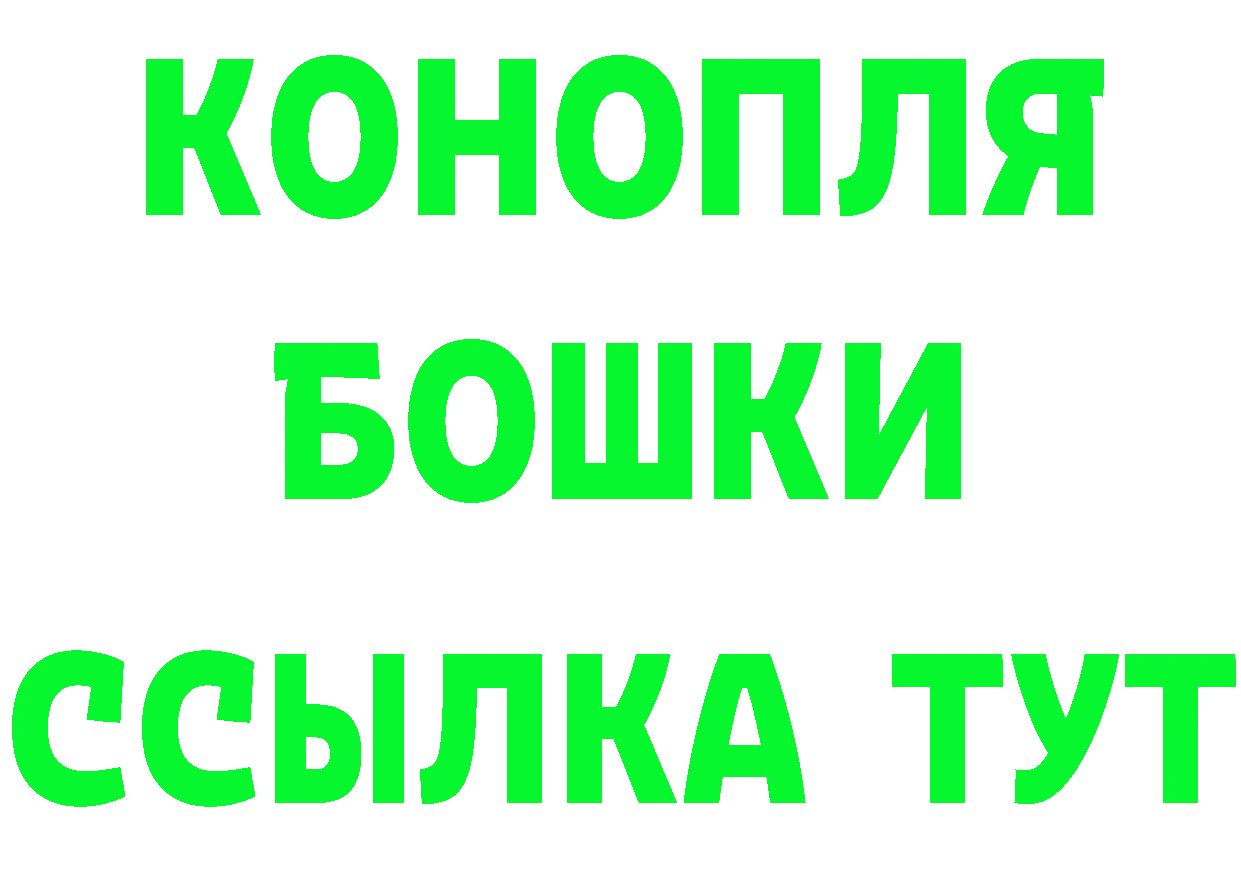 КОНОПЛЯ
БОШКИ
ССЫЛКА ТУТ